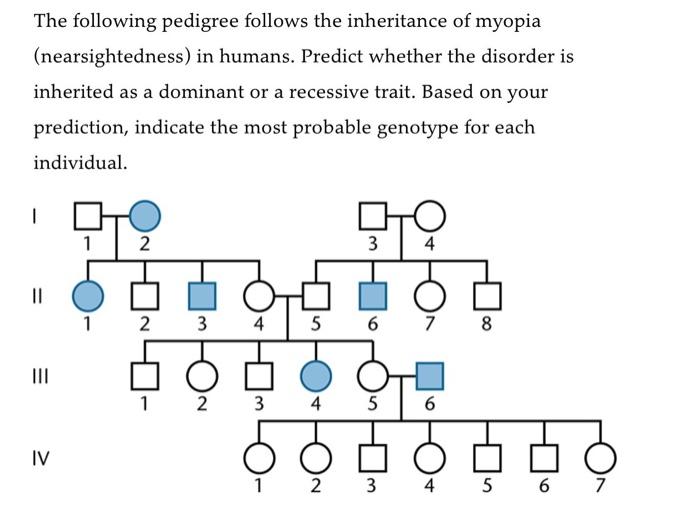 The following pedigree follows the inheritance of myopia (nearsightedness) in humans. Predict whether the disorder is inherited as a dominant or a recessive trait. Based on your prediction, indicate the most probable genotype for each individual.

I
1 2
3 4

II
1 2 3 4 5 6 7 8

III
1 2 3 4 5 6

IV
1 2 3 4 5 6 7